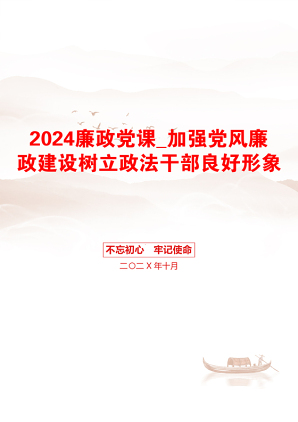 2024廉政党课_加强党风廉政建设树立政法干部良好形象

不忘初心　牢记使命

二〇二X年十月